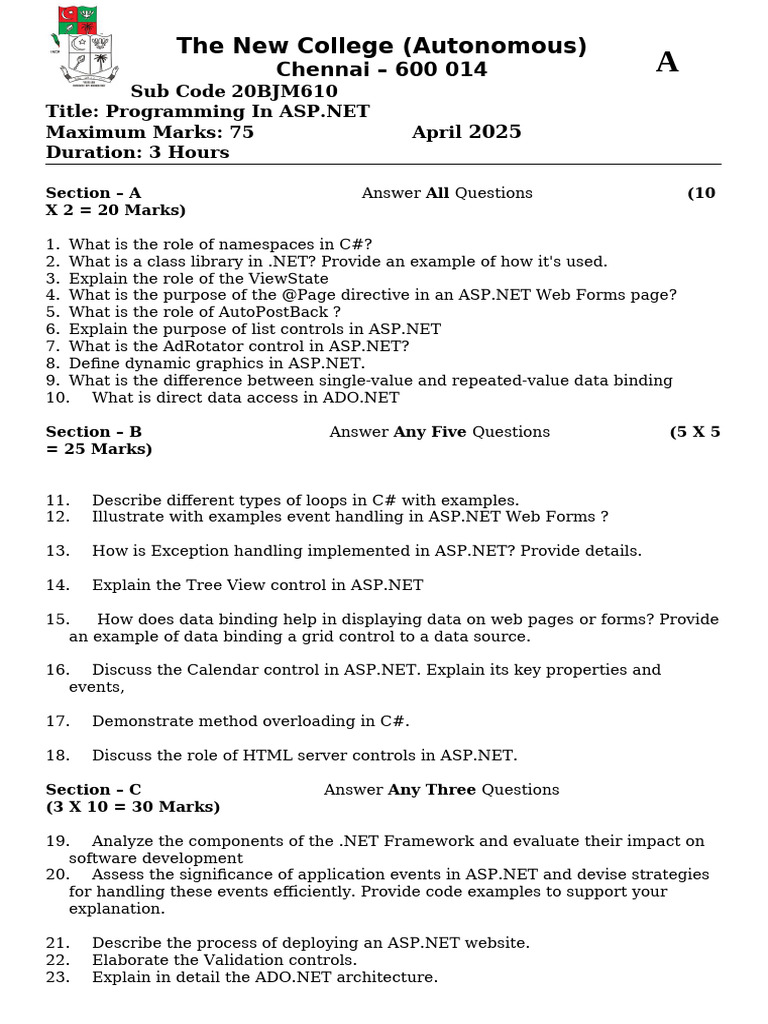 The New College (Autonomous)
Chennai – 600 014

A

Sub Code 20BJM610
Title: Programming In ASP.NET
Maximum Marks: 75 April 2025
Duration: 3 Hours

Section – A Answer All Questions (10 X 2 = 20 Marks)

1. What is the role of namespaces in C#?
2. What is a class library in .NET? Provide an example of how it's used.
3. Explain the role of the ViewState
4. What is the purpose of the @Page directive in an ASP.NET Web Forms page?
5. What is the role of AutoPostBack ?
6. Explain the purpose of list controls in ASP.NET
7. What is the AdRotator control in ASP.NET?
8. Define dynamic graphics in ASP.NET.
9. What is the difference between single-value and repeated-value data binding
10. What is direct data access in ADO.NET

Section – B Answer Any Five Questions (5 X 5 = 25 Marks)

11. Describe different types of loops in C# with examples.
12. Illustrate with examples event handling in ASP.NET Web Forms ?

13. How is Exception handling implemented in ASP.NET? Provide details.

14. Explain the Tree View control in ASP.NET

15. How does data binding help in displaying data on web pages or forms? Provide an example of data binding a grid control to a data source.

16. Discuss the Calendar control in ASP.NET. Explain its key properties and events,

17. Demonstrate method overloading in C#.

18. Discuss the role of HTML server controls in ASP.NET.

Section – C Answer Any Three Questions (3 X 10 = 30 Marks)

19. Analyze the components of the .NET Framework and evaluate their impact on software development
20. Assess the significance of application events in ASP.NET and devise strategies for handling these events efficiently. Provide code examples to support your explanation.

21. Describe the process of deploying an ASP.NET website.
22. Elaborate the Validation controls.
23. Explain in detail the ADO.NET architecture.